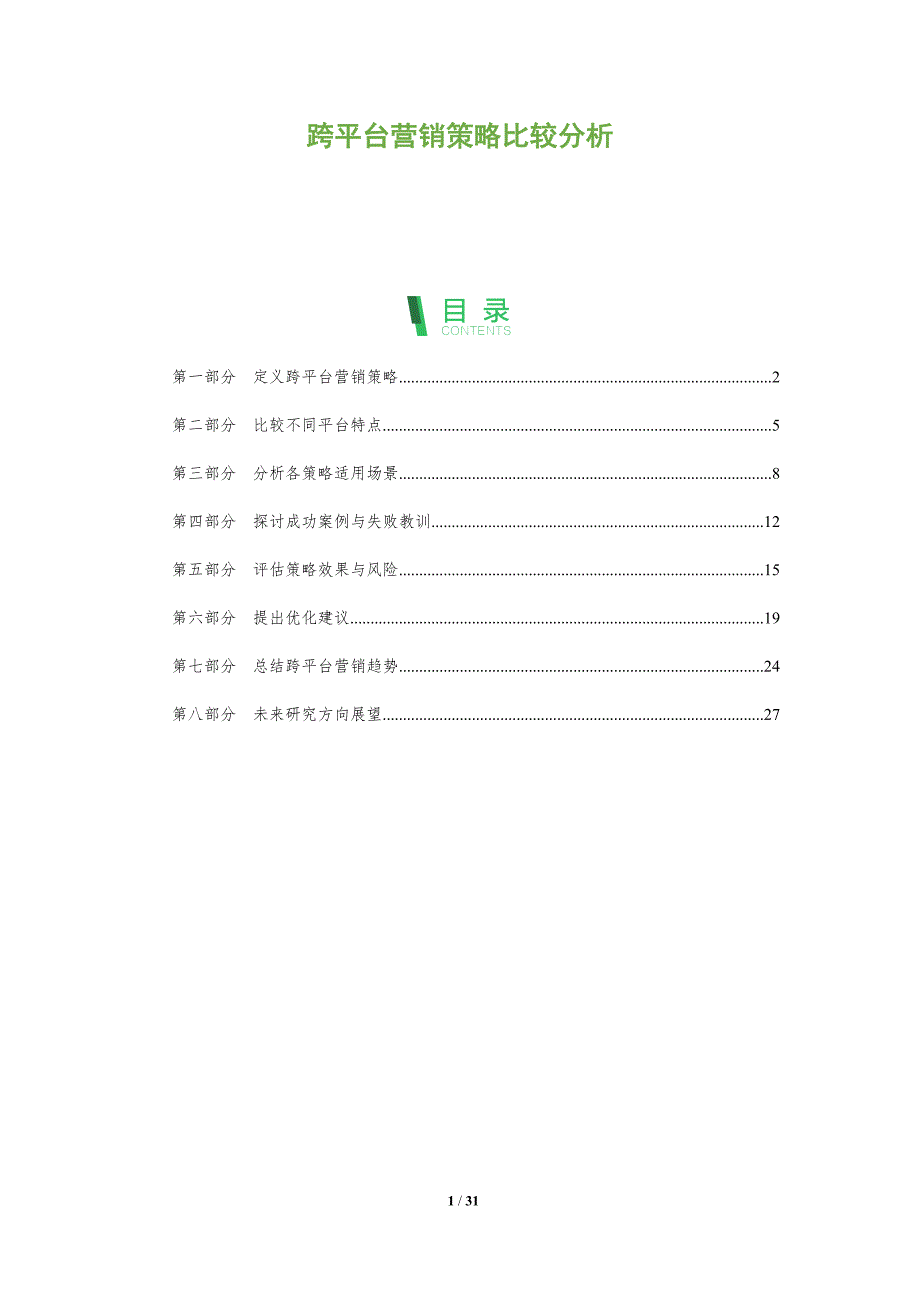 跨平台营销策略比较分析

目录
CONTENTS

第一部分 定义跨平台营销策略 2

第二部分 比较不同平台特点 5

第三部分 分析各策略适用场景 8

第四部分 探讨成功案例与失败教训 12

第五部分 评估策略效果与风险 15

第六部分 提出优化建议 19

第七部分 总结跨平台营销趋势 24

第八部分 未来研究方向展望 27

1 / 31